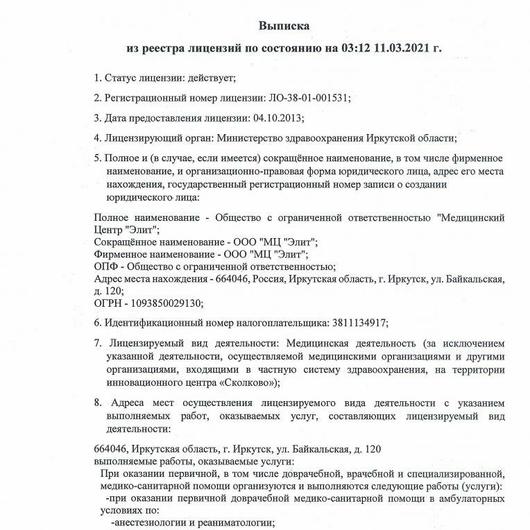 Выписка

из реестра лицензий по состоянию на 03:12 11.03.2021 г.

1. Статус лицензии: действует;

2. Регистрационный номер лицензии: ЛО-38-01-001531;

3. Дата предоставления лицензии: 04.10.2013;

4. Лицензирующий орган: Министерство здравоохранения Иркутской области;

5. Полное и (в случае, если имеется) сокращённое наименование, в том числе фирменное наименование, и организационно-правовая форма юридического лица, адрес его места нахождения, государственный регистрационный номер записи о создании юридического лица:

Полное наименование - Общество с ограниченной ответственностью "Медицинский Центр "Элит";
Сокращённое наименование - ООО "МЦ "Элит";
Фирменное наименование - ООО "МЦ "Элит";
ОПФ - Общество с ограниченной ответственностью;
Адрес места нахождения - 664046, Россия, Иркутская область, г. Иркутск, ул. Байкальская, д. 120;
ОГРН - 1093850029130;

6. Идентификационный номер налогоплательщика: 3811134917;

7. Лицензируемый вид деятельности: Медицинская деятельность (за исключением указанной деятельности, осуществляемой медицинскими организациями и другими организациями, входящими в частную систему здравоохранения, на территории инновационного центра «Сколково»);

8. Адреса мест осуществления лицензируемого вида деятельности с указанием выполняемых работ, оказываемых услуг, составляющих лицензируемый вид деятельности:

664046, Иркутская область, г. Иркутск, ул. Байкальская, д. 120
выполняемые работы, оказываемые услуги:
При оказании первичной, в том числе доврачебной, врачебной и специализированной, медико-санитарной помощи организуются и выполняются следующие работы (услуги):
-при оказании первичной доврачебной медико-санитарной помощи в амбулаторных условиях по:
-анестезиологии и реаниматологии;